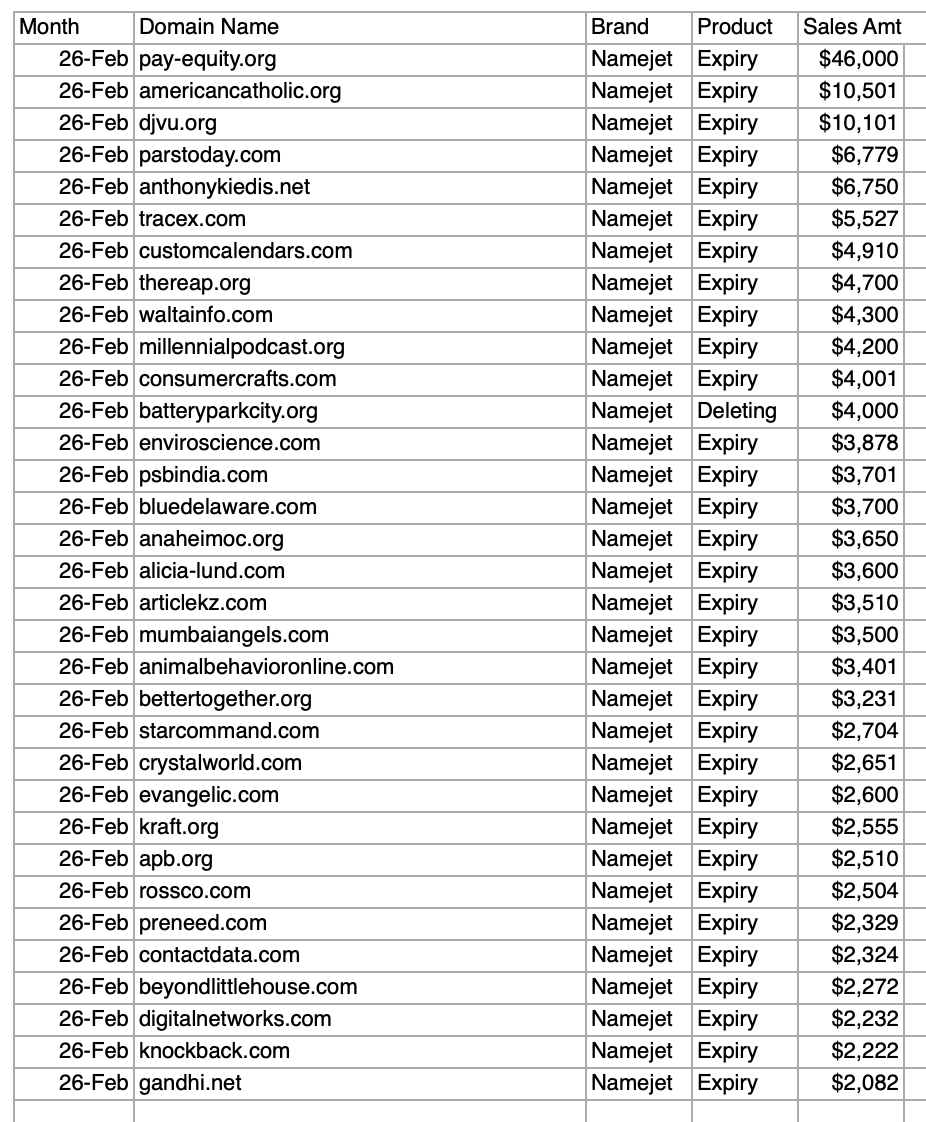 | Month | Domain Name | Brand | Product | Sales Amt |
|---|---|---|---|---|
| 26-Feb | pay-equity.org | Namejet | Expiry | $46,000 |
| 26-Feb | americancatholic.org | Namejet | Expiry | $10,501 |
| 26-Feb | djvu.org | Namejet | Expiry | $10,101 |
| 26-Feb | parstoday.com | Namejet | Expiry | $6,779 |
| 26-Feb | anthonykiedis.net | Namejet | Expiry | $6,750 |
| 26-Feb | tracex.com | Namejet | Expiry | $5,527 |
| 26-Feb | customcalendars.com | Namejet | Expiry | $4,910 |
| 26-Feb | thereap.org | Namejet | Expiry | $4,700 |
| 26-Feb | waltainfo.com | Namejet | Expiry | $4,300 |
| 26-Feb | millennialpodcast.org | Namejet | Expiry | $4,200 |
| 26-Feb | consumercrafts.com | Namejet | Expiry | $4,001 |
| 26-Feb | batteryparkcity.org | Namejet | Deleting | $4,000 |
| 26-Feb | enviroscience.com | Namejet | Expiry | $3,878 |
| 26-Feb | psbindia.com | Namejet | Expiry | $3,701 |
| 26-Feb | bluedelaware.com | Namejet | Expiry | $3,700 |
| 26-Feb | anaheimoc.org | Namejet | Expiry | $3,650 |
| 26-Feb | alicia-lund.com | Namejet | Expiry | $3,600 |
| 26-Feb | articlekz.com | Namejet | Expiry | $3,510 |
| 26-Feb | mumbaiangels.com | Namejet | Expiry | $3,500 |
| 26-Feb | animalbehavioronline.com | Namejet | Expiry | $3,401 |
| 26-Feb | bettertogether.org | Namejet | Expiry | $3,231 |
| 26-Feb | starcommand.com | Namejet | Expiry | $2,704 |
| 26-Feb | crystalworld.com | Namejet | Expiry | $2,651 |
| 26-Feb | evangelic.com | Namejet | Expiry | $2,600 |
| 26-Feb | kraft.org | Namejet | Expiry | $2,555 |
| 26-Feb | apb.org | Namejet | Expiry | $2,510 |
| 26-Feb | rossco.com | Namejet | Expiry | $2,504 |
| 26-Feb | preneed.com | Namejet | Expiry | $2,329 |
| 26-Feb | contactdata.com | Namejet | Expiry | $2,324 |
| 26-Feb | beyondlittlehouse.com | Namejet | Expiry | $2,272 |
| 26-Feb | digitalnetworks.com | Namejet | Expiry | $2,232 |
| 26-Feb | knockback.com | Namejet | Expiry | $2,222 |
| 26-Feb | gandhi.net | Namejet | Expiry | $2,082 |